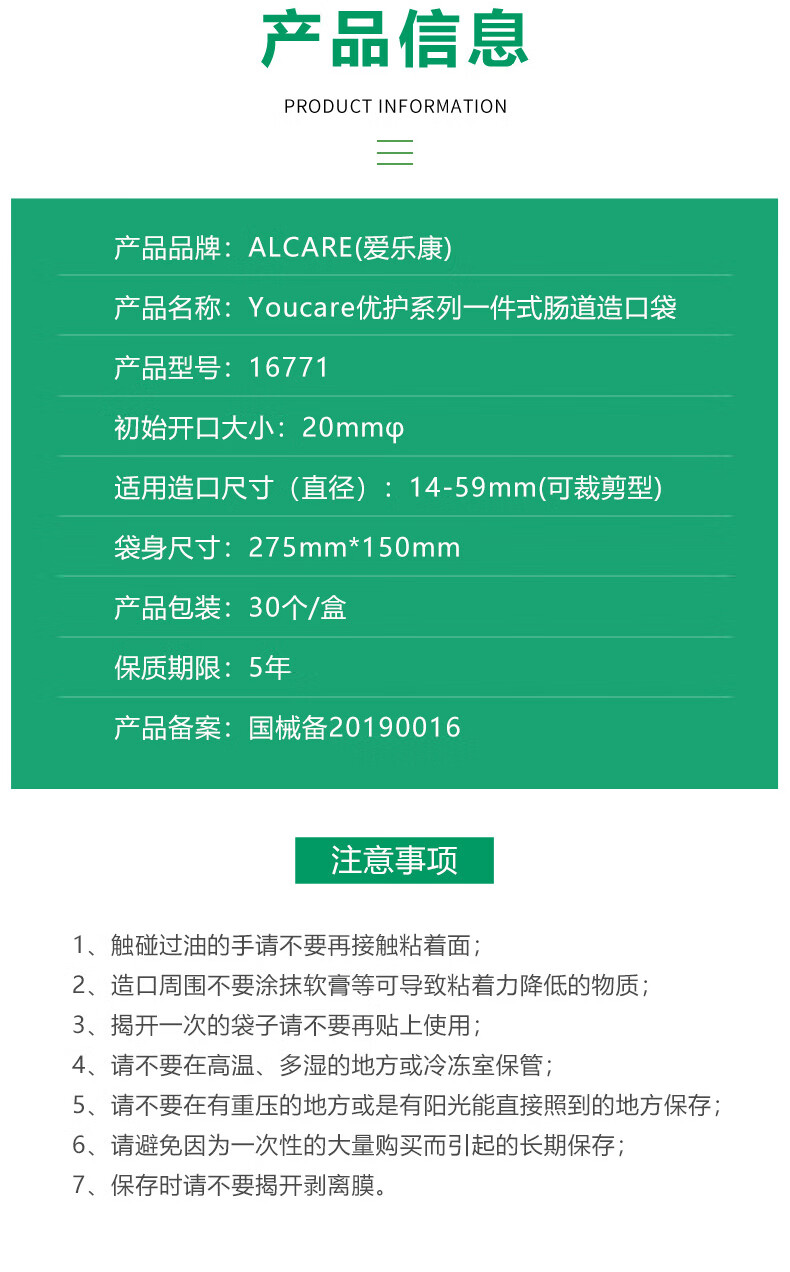 产品信息

PRODUCT INFORMATION

产品品牌：ALCARE(爱乐康)

产品名称：Youcare优护系列一件式肠道造口袋

产品型号：16771

初始开口大小：20mmφ

适用造口尺寸（直径）：14-59mm(可裁剪型)

袋身尺寸：275mm*150mm

产品包装：30个/盒

保质期限：5年

产品备案：国械备20190016

注意事项

1、触碰过油的手请不要再接触粘着面；

2、造口周围不要涂抹软膏等可导致粘着力降低的物质；

3、揭开一次的袋子请不要再贴上使用；

4、请不要在高温、多湿的地方或冷冻室保管；

5、请不要在有重压的地方或是有阳光能直接照到的地方保存；

6、请避免因为一次性的大量购买而引起的长期保存；

7、保存时请不要揭开剥离膜。